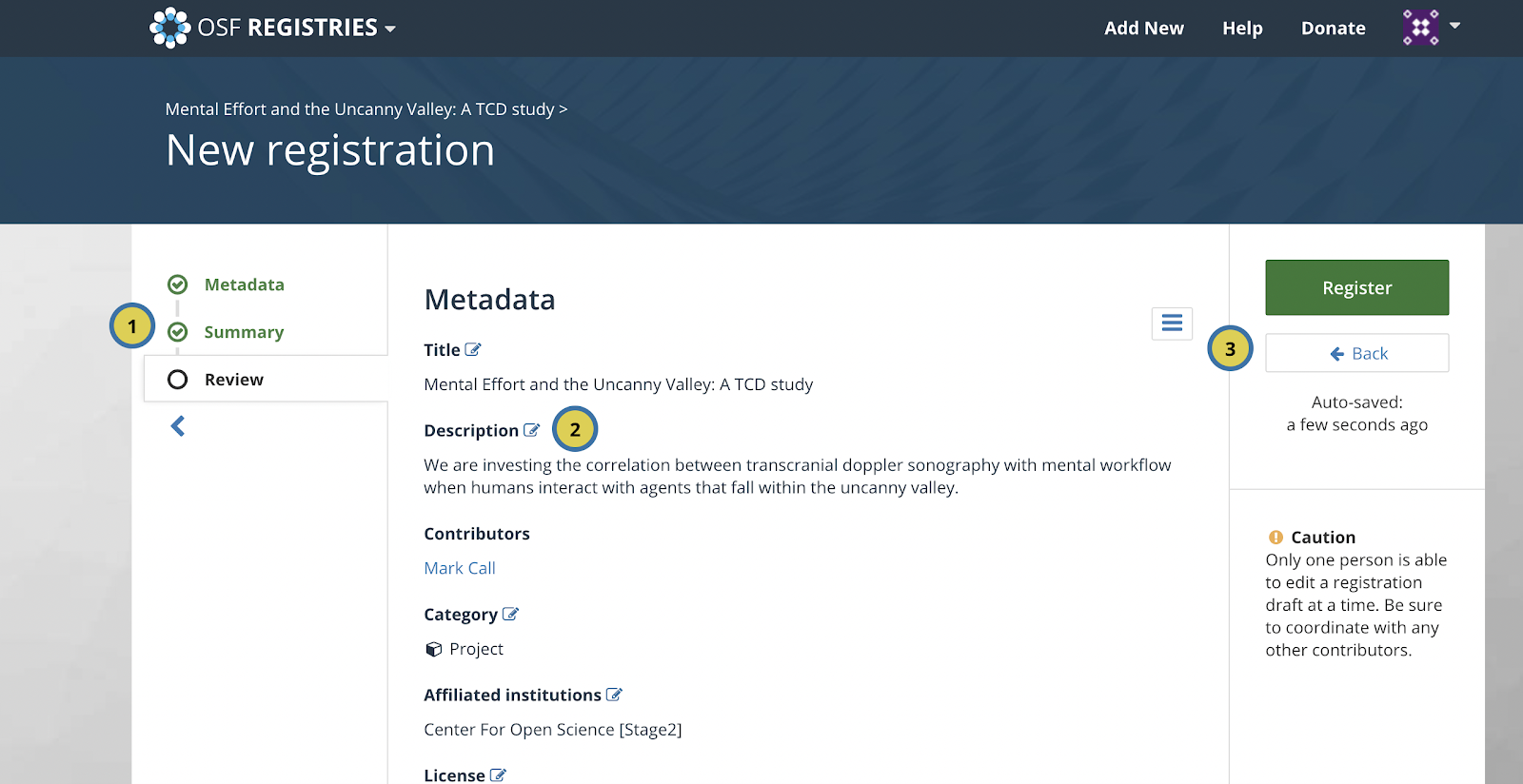 OSF REGISTRIES

Add New Help Donate

Mental Effort and the Uncanny Valley: A TCD study >

New registration

Metadata

1

Summary

Review

Metadata

Title

Mental Effort and the Uncanny Valley: A TCD study

Description 2

We are investing the correlation between transcranial doppler sonography with mental workflow when humans interact with agents that fall within the uncanny valley.

Contributors

Mark Call

Category

Project

Affiliated institutions

Center For Open Science [Stage2]

License

Register

3

Back

Auto-saved:
a few seconds ago

Caution

Only one person is able to edit a registration draft at a time. Be sure to coordinate with any other contributors.